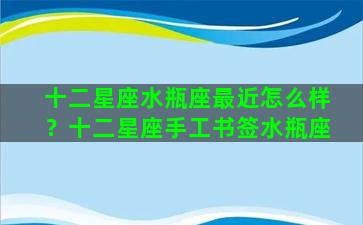 十二星座水瓶座最近怎么样？十二星座手工书签水瓶座